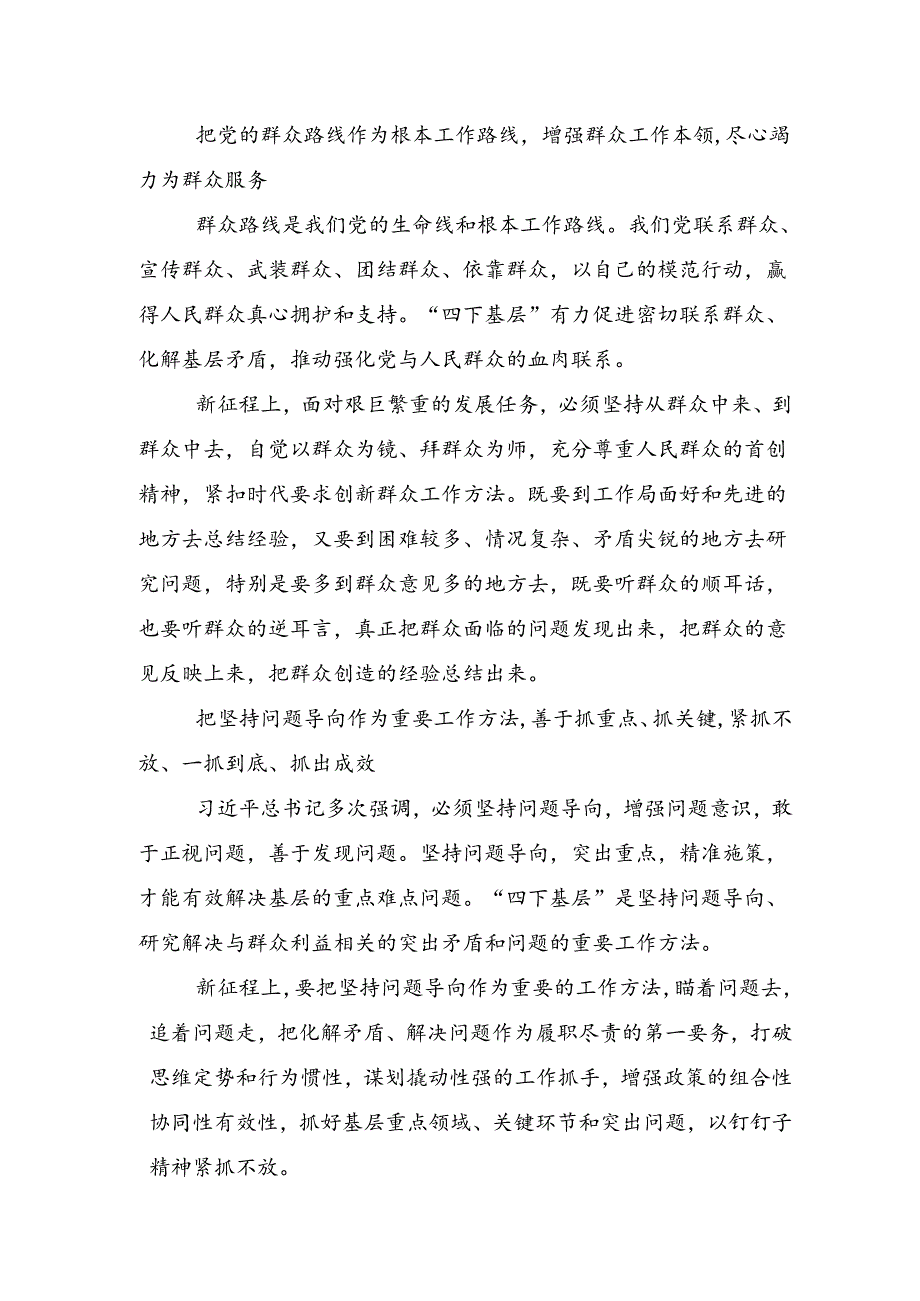 把党的群众路线作为根本工作路线，增强群众工作本领，尽心竭力为群众服务

群众路线是我们党的生命线和根本工作路线。我们党联系群众、宣传群众、武装群众、团结群众、依靠群众，以自己的模范行动，赢得人民群众真心拥护和支持。“四下基层”有力促进密切联系群众、化解基层矛盾，推动强化党与人民群众的血肉联系。

新征程上，面对艰巨繁重的发展任务，必须坚持从群众中来、到群众中去，自觉以群众为镜、拜群众为师，充分尊重人民群众的首创精神，紧扣时代要求创新群众工作方法。既要到工作局面好和先进的地方去总结经验，又要到困难较多、情况复杂、矛盾尖锐的地方去研究问题，特别是要多到群众意见多的地方去，既要听群众的顺耳话，也要听群众的逆耳言，真正把群众面临的问题发现出来，把群众的意见反映上来，把群众创造的经验总结出来。

把坚持问题导向作为重要工作方法，善于抓重点、抓关键，紧抓不放、一抓到底、抓出成效

习近平总书记多次强调，必须坚持问题导向，增强问题意识，敢于正视问题，善于发现问题。坚持问题导向，突出重点，精准施策，才能有效解决基层的重点难点问题。“四下基层”是坚持问题导向、研究解决与群众利益相关的突出矛盾和问题的重要工作方法。

新征程上，要把坚持问题导向作为重要的工作方法，瞄着问题去，追着问题走，把化解矛盾、解决问题作为履职尽责的第一要务，打破思维定势和行为惯性，谋划撬动性强的工作抓手，增强政策的组合性协同性有效性，抓好基层重点领域、关键环节和突出问题，以钉钉子精神紧抓不放。